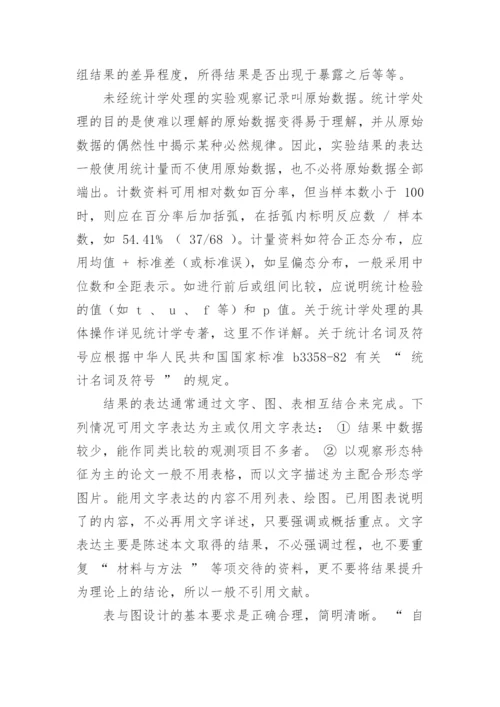 组结果的差异程度，所得结果是否出现于暴露之后等等。

未经统计学处理的实验观察记录叫原始数据。统计学处理的目的是使难以理解的原始数据变得易于理解，并从原始数据的偶然性中揭示某种必然规律。因此，实验结果的表达一般使用统计量而不使用原始数据，也不必将原始数据全部端出。计数资料可用相对数如百分率，但当样本数小于 100 时，则应在百分率后加括弧，在括弧内标明反应数 / 样本数，如 54.41% （ 37/68 ）。计量资料如符合正态分布，应用均值 + 标准差（或标准误），如呈偏态分布，一般采用中位数和全距表示。如进行前后或组间比较，应说明统计检验的值（如 t 、 u 、 f 等）和 p 值。关于统计学处理的具体操作详见统计学专著，这里不作详解。关于统计名词及符号应根据中华人民共和国国家标准 b3358-82 有关 “ 统计名词及符号 ” 的规定。

结果的表达通常通过文字、图、表相互结合来完成。下列情况可用文字表达为主或仅用文字表达： ① 结果中数据较少，能作同类比较的观测项目不多者。 ② 以观察形态特征为主的论文一般不用表格，而以文字描述为主配合形态学图片。能用文字表达的内容不用列表、绘图。已用图表说明了的内容，不必再用文字详述，只要强调或概括重点。文字表达主要是陈述本文取得的结果，不必强调过程，也不要重复 “ 材料与方法 ” 等项交待的资料，更不要将结果提升为理论上的结论，所以一般不引用文献。

表与图设计的基本要求是正确合理，简明清晰。 “ 自